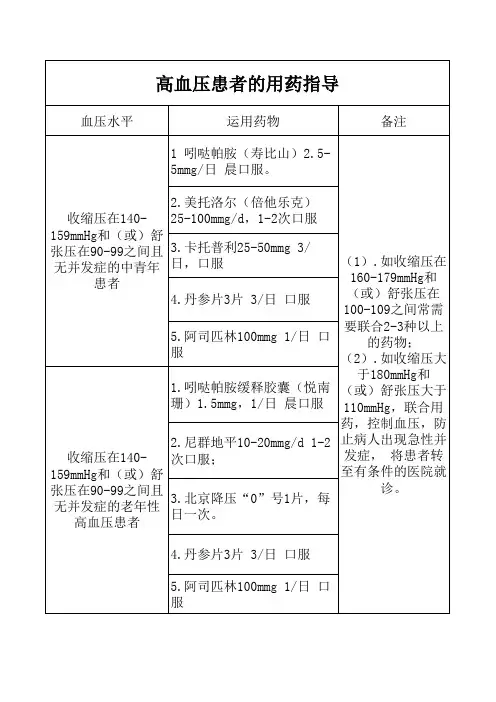 高血压患者的用药指导

| 血压水平 | 运用药物 | 备注 |
|---|---|---|
| 收缩压在140-159mmHg和（或）舒张压在90-99之间且无并发症的中青年患者 | 1 吲哒帕胺（寿比山）2.5-5mmg/日 晨口服。 | （1）.如收缩压在160-179mmHg和（或）舒张压在100-109之间常需要联合2-3种以上的药物；（2）.如收缩压大于180mmHg和（或）舒张压大于110mmHg，联合用药，控制血压，防止病人出现急性并发症， 将患者转至有条件的医院就诊。 |
| | 2.美托洛尔（倍他乐克）25-100mmg/d，1-2次口服 | |
| | 3.卡托普利25-50mmg 3/日，口服 | |
| | 4.丹参片3片 3/日 口服 | |
| | 5.阿司匹林100mmg 1/日 口服 | |
| 收缩压在140-159mmHg和（或）舒张压在90-99之间且无并发症的老年性高血压患者 | 1.吲哒帕胺缓释胶囊（悦南珊）1.5mmg，1/日 晨口服 | |
| | 2.尼群地平10-20mmg/d 1-2次口服； | |
| | 3.北京降压“0”号1片，每日一次。 | |
| | 4.丹参片3片 3/日 口服 | |
| | 5.阿司匹林100mmg 1/日 口服 | |